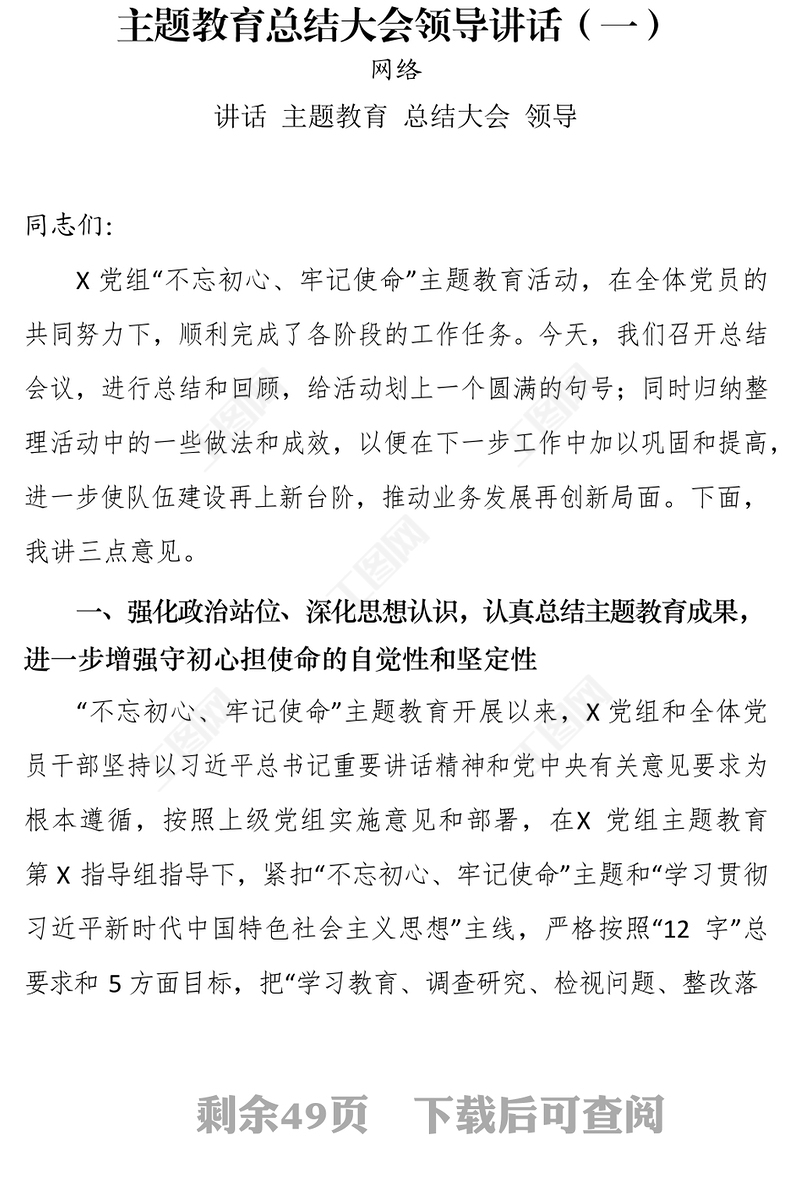 主题教育总结大会领导讲话（一）

网络

讲话 主题教育 总结大会 领导

同志们:

X 党组“不忘初心、牢记使命”主题教育活动，在全体党员的共同努力下，顺利完成了各阶段的工作任务。今天，我们召开总结会议，进行总结和回顾，给活动划上一个圆满的句号；同时归纳整理活动中的一些做法和成效，以便在下一步工作中加以巩固和提高，进一步使队伍建设再上新台阶，推动业务发展再创新局面。下面，我讲三点意见。

一、强化政治站位、深化思想认识，认真总结主题教育成果，进一步增强守初心担使命的自觉性和坚定性

“不忘初心、牢记使命”主题教育开展以来，X 党组和全体党员干部坚持以习近平总书记重要讲话精神和党中央有关意见要求为根本遵循，按照上级党组实施意见和部署，在X 党组主题教育第 X 指导组指导下，紧扣“不忘初心、牢记使命”主题和“学习贯彻习近平新时代中国特色社会主义思想”主线，严格按照“12 字”总要求和 5 方面目标，把“学习教育、调查研究、检视问题、整改落

剩余49页 下载后可查阅